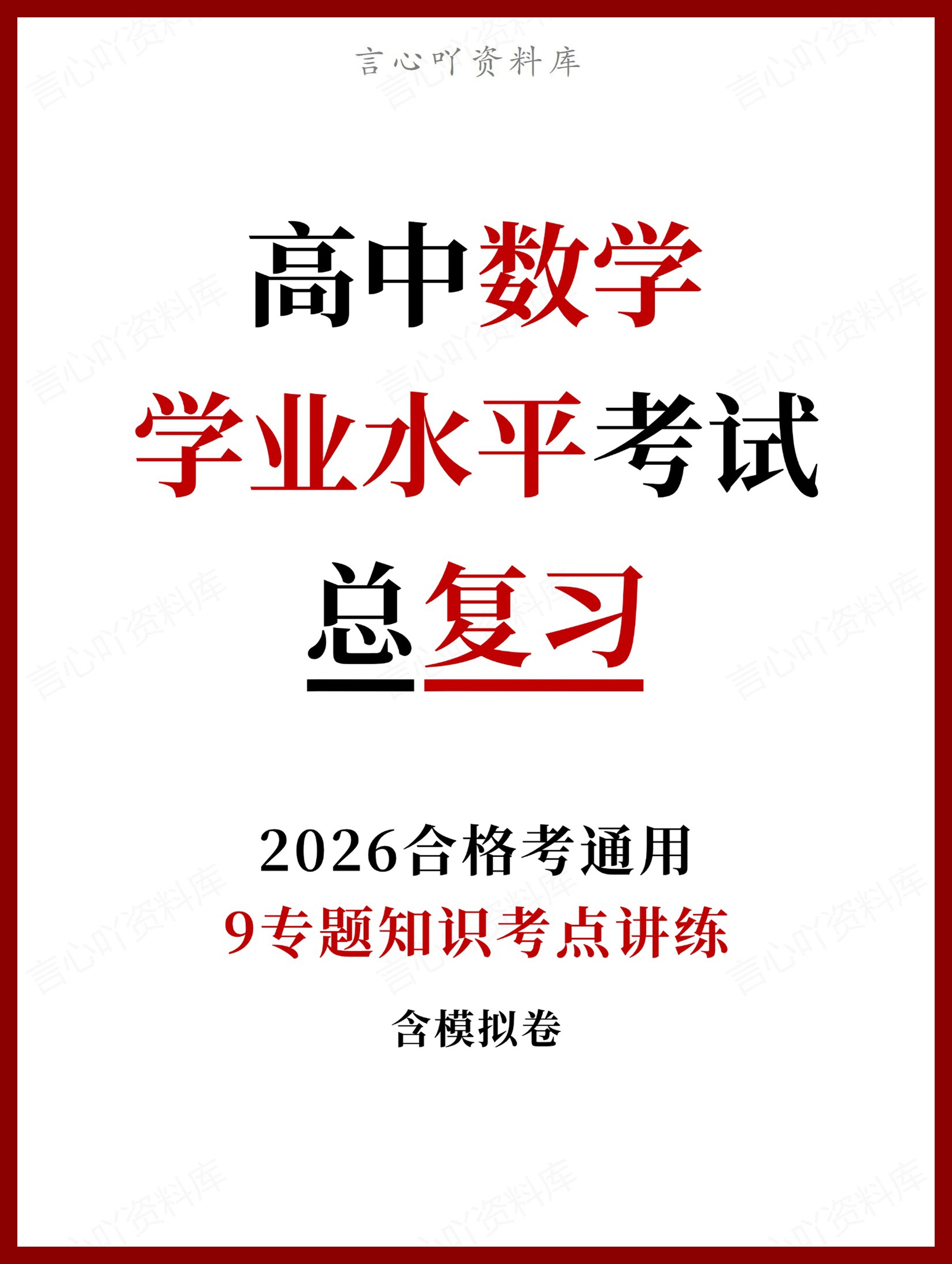 言心吖资料库

高中数学
学业水平考试
总复习

2026合格考通用
9专题知识考点讲练
含模拟卷